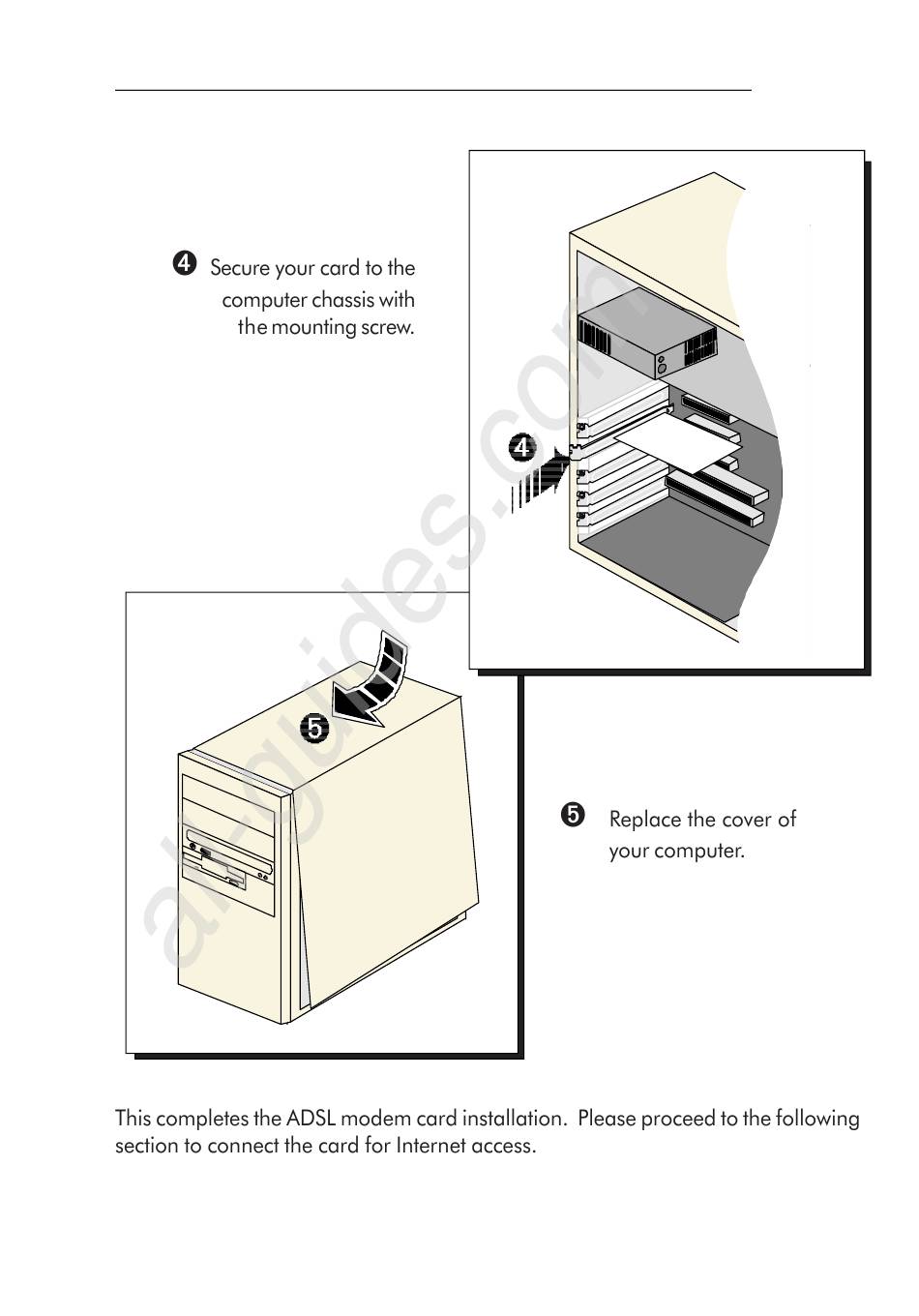 ❹ Secure your card to the computer chassis with the mounting screw.

❹

❺

❺ Replace the cover of your computer.

all-guides.com

This completes the ADSL modem card installation. Please proceed to the following section to connect the card for Internet access.